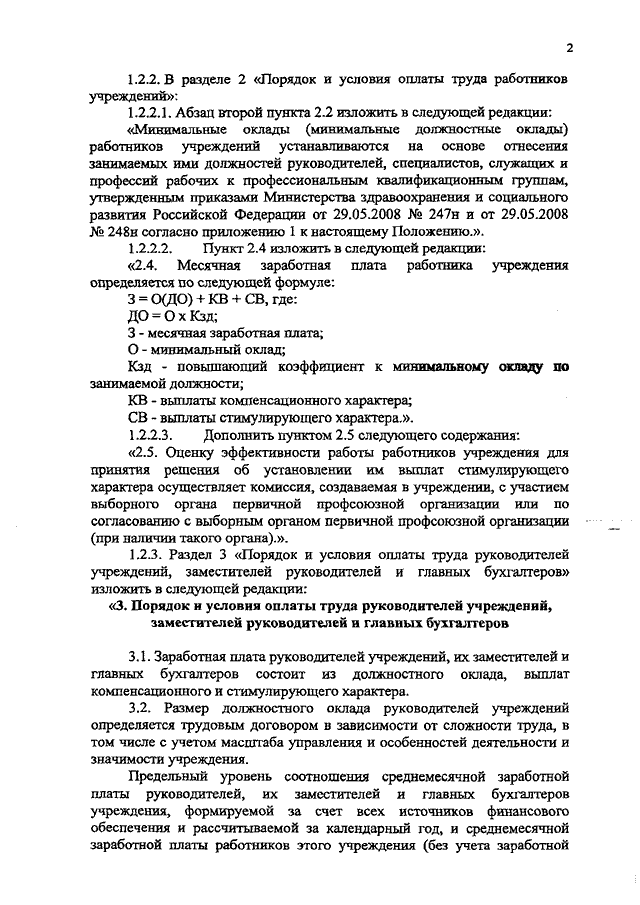 2

1.2.2. В разделе 2 «Порядок и условия оплаты труда работников учреждений»:

1.2.2.1. Абзац второй пункта 2.2 изложить в следующей редакции:

«Минимальные оклады (минимальные должностные оклады) работников учреждений устанавливаются на основе отнесения занимаемых ими должностей руководителей, специалистов, служащих и профессий рабочих к профессиональным квалификационным группам, утвержденным приказами Министерства здравоохранения и социального развития Российской Федерации от 29.05.2008 № 247н и от 29.05.2008 № 248н согласно приложению 1 к настоящему Положению.».

1.2.2.2. Пункт 2.4 изложить в следующей редакции:

«2.4. Месячная заработная плата работника учреждения определяется по следующей формуле:

З = О(ДО) + КВ + СВ, где:

ДО = О х Кзд;

З - месячная заработная плата;

О - минимальный оклад;

Кзд - повышающий коэффициент к минимальному окладу по занимаемой должности;

КВ - выплаты компенсационного характера;

СВ - выплаты стимулирующего характера.».

1.2.2.3. Дополнить пунктом 2.5 следующего содержания:

«2.5. Оценку эффективности работы работников учреждения для принятия решения об установлении им выплат стимулирующего характера осуществляет комиссия, создаваемая в учреждении, с участием выборного органа первичной профсоюзной организации или по согласованию с выборным органом первичной профсоюзной организации (при наличии такого органа).».

1.2.3. Раздел 3 «Порядок и условия оплаты труда руководителей учреждений, заместителей руководителей и главных бухгалтеров» изложить в следующей редакции:

«3. Порядок и условия оплаты труда руководителей учреждений, заместителей руководителей и главных бухгалтеров

3.1. Заработная плата руководителей учреждений, их заместителей и главных бухгалтеров состоит из должностного оклада, выплат компенсационного и стимулирующего характера.

3.2. Размер должностного оклада руководителей учреждений определяется трудовым договором в зависимости от сложности труда, в том числе с учетом масштаба управления и особенностей деятельности и значимости учреждения.

Предельный уровень соотношения среднемесячной заработной платы руководителей, их заместителей и главных бухгалтеров учреждения, формируемой за счет всех источников финансового обеспечения и рассчитываемой за календарный год, и среднемесячной заработной платы работников этого учреждения (без учета заработной